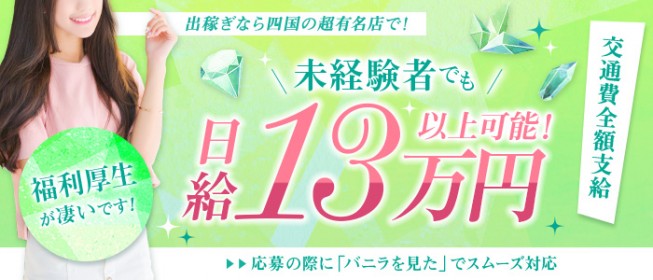 出稼ぎなら四国の超有名店で！

未経験者でも

日給13万円以上可能！

交通費全額支給

福利厚生が凄いです！

▶▶ 応募の際に「バニラを見た」でスムーズ対応